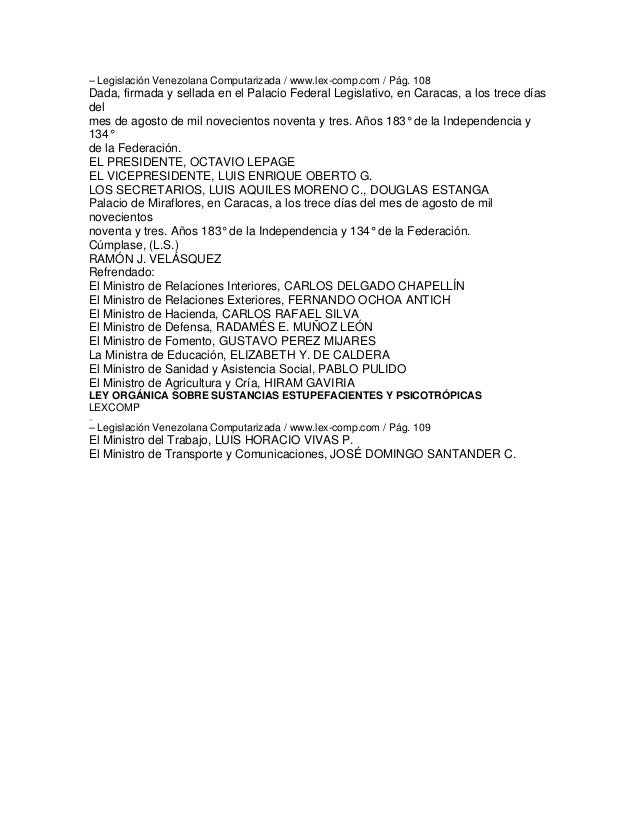 – Legislación Venezolana Computarizada / www.lex-comp.com / Pág. 108
Dada, firmada y sellada en el Palacio Federal Legislativo, en Caracas, a los trece días del
mes de agosto de mil novecientos noventa y tres. Años 183° de la Independencia y 134°
de la Federación.
EL PRESIDENTE, OCTAVIO LEPAGE
EL VICEPRESIDENTE, LUIS ENRIQUE OBERTO G.
LOS SECRETARIOS, LUIS AQUILES MORENO C., DOUGLAS ESTANGA
Palacio de Miraflores, en Caracas, a los trece días del mes de agosto de mil novecientos
noventa y tres. Años 183° de la Independencia y 134° de la Federación.
Cúmplase, (L.S.)
RAMÓN J. VELÁSQUEZ
Refrendado:
El Ministro de Relaciones Interiores, CARLOS DELGADO CHAPELLÍN
El Ministro de Relaciones Exteriores, FERNANDO OCHOA ANTICH
El Ministro de Hacienda, CARLOS RAFAEL SILVA
El Ministro de Defensa, RADAMÉS E. MUÑOZ LEÓN
El Ministro de Fomento, GUSTAVO PEREZ MIJARES
La Ministra de Educación, ELIZABETH Y. DE CALDERA
El Ministro de Sanidad y Asistencia Social, PABLO PULIDO
El Ministro de Agricultura y Cría, HIRAM GAVIRIA
LEY ORGÁNICA SOBRE SUSTANCIAS ESTUPEFACIENTES Y PSICOTRÓPICAS
LEXCOMP
– Legislación Venezolana Computarizada / www.lex-comp.com / Pág. 109
El Ministro del Trabajo, LUIS HORACIO VIVAS P.
El Ministro de Transporte y Comunicaciones, JOSÉ DOMINGO SANTANDER C.